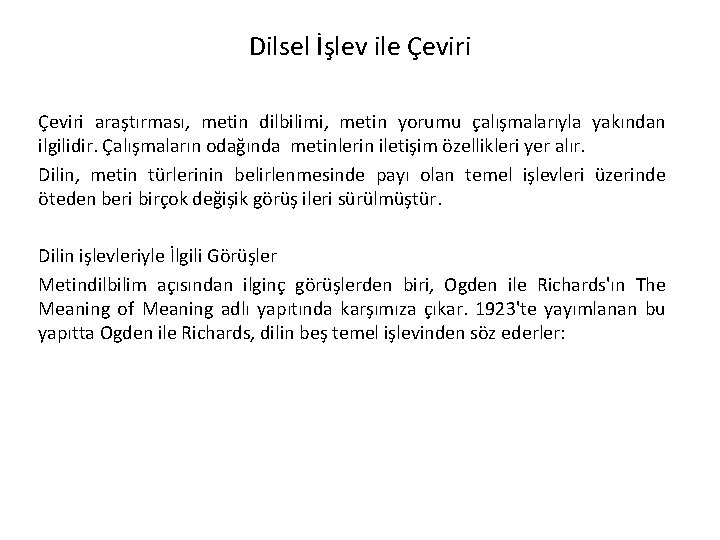 Dilsel İşlev ile Çeviri

Çeviri araştırması, metin dilbilimi, metin yorumu çalışmalarıyla yakından ilgilidir. Çalışmaların odağında metinlerin iletişim özellikleri yer alır.

Dilin, metin türlerinin belirlenmesinde payı olan temel işlevleri üzerinde öteden beri birçok değişik görüş ileri sürülmüştür.

Dilin işlevleriyle İlgili Görüşler

Metindilbilim açısından ilginç görüşlerden biri, Ogden ile Richards'ın The Meaning of Meaning adlı yapıtında karşımıza çıkar. 1923'te yayımlanan bu yapıtta Ogden ile Richards, dilin beş temel işlevinden söz ederler: